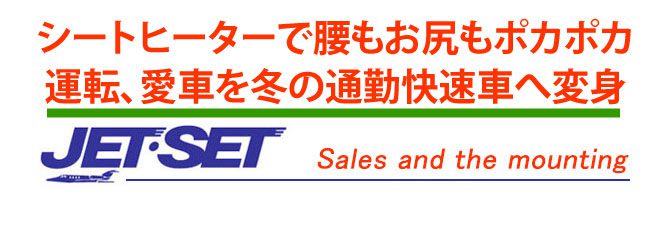 シートヒーターで腰もお尻もポカポカ
運転、愛車を冬の通勤快速車へ変身

JET·SET

Sales and the mounting